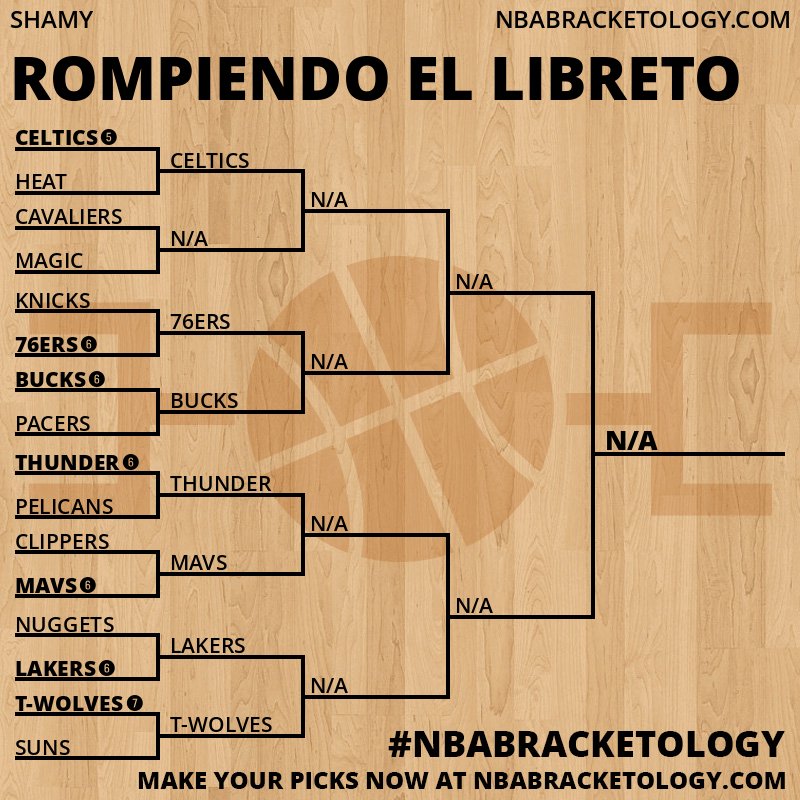 SHAMY

NBABRACKETOLOGY.COM

ROMPIENDO EL LIBRETO

CELTICS 5
HEAT
CAVALIERS
MAGIC
KNICKS
76ERS 6
BUCKS 6
PACERS
THUNDER 6
PELICANS
CLIPPERS
MAVS 6
NUGGETS
LAKERS 6
T-WOLVES 7
SUNS

CELTICS
N/A
76ERS
BUCKS
THUNDER
MAVS
LAKERS
T-WOLVES

N/A
N/A
N/A
N/A

N/A
N/A

N/A

#NBABRACKETOLOGY

MAKE YOUR PICKS NOW AT NBABRACKETOLOGY.COM